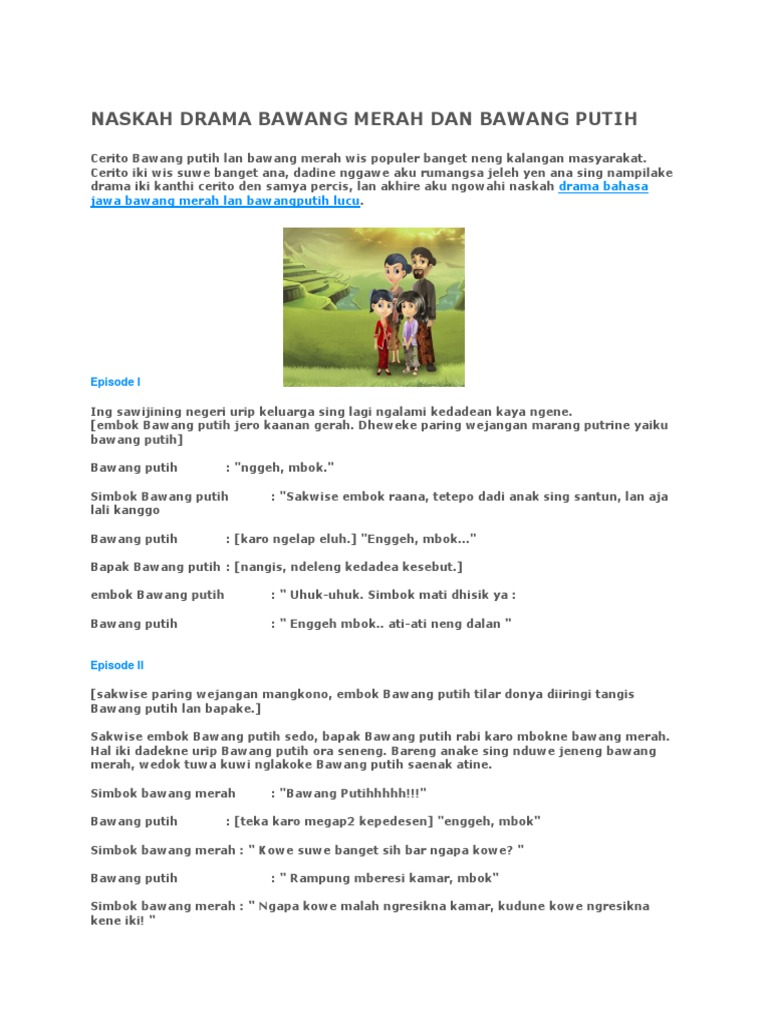 NASKAH DRAMA BAWANG MERAH DAN BAWANG PUTIH

Cerito Bawang putih lan bawang merah wis populer banget neng kalangan masyarakat. Cerito iki wis suwe banget ana, dadine nggawe aku rumangsa jeleh yen ana sing nampilake drama iki kanthi cerito den samya percis, lan akhire aku ngowahi naskah drama bahasa jawa bawang merah lan bawangputih lucu.

Episode I

Ing sawijining negeri urip keluarga sing lagi ngalami kedadean kaya ngene.
[embok Bawang putih jero kaanan gerah. Dheweke paring wejangan marang putrine yaiku bawang putih]

Bawang putih : "nggeh, mbok."

Simbok Bawang putih : "Sakwise embok raana, tetepo dadi anak sing santun, lan aja lali kanggo

Bawang putih : [karo ngelap eluh.] "Enggeh, mbok..."

Bapak Bawang putih : [nangis, ndeleng kedadea kesebut.]

embok Bawang putih : " Uhuk-uhuk. Simbok mati dhisik ya :

Bawang putih : " Enggeh mbok.. ati-ati neng dalan "

Episode II

[sakwise paring wejangan mangkono, embok Bawang putih tilar donya diiringi tangis Bawang putih lan bapake.]

Sakwise embok Bawang putih sedo, bapak Bawang putih rabi karo mbokne bawang merah. Hal iki dadekne urip Bawang putih ora seneng. Bareng anake sing nduwe jeneng bawang merah, wedok tuwa kuwi nglakoke Bawang putih saenak atine.

Simbok bawang merah : "Bawang Putihhhhh!!!"

Bawang putih : [teka karo megap2 kepedesen] "enggeh, mbok"

Simbok bawang merah : " Kowe suwe banget sih bar ngapa kowe? "

Bawang putih : " Rampung mberesi kamar, mbok"

Simbok bawang merah : " Ngapa kowe malah ngresikna kamar, kudune kowe ngresikna kene iki! "